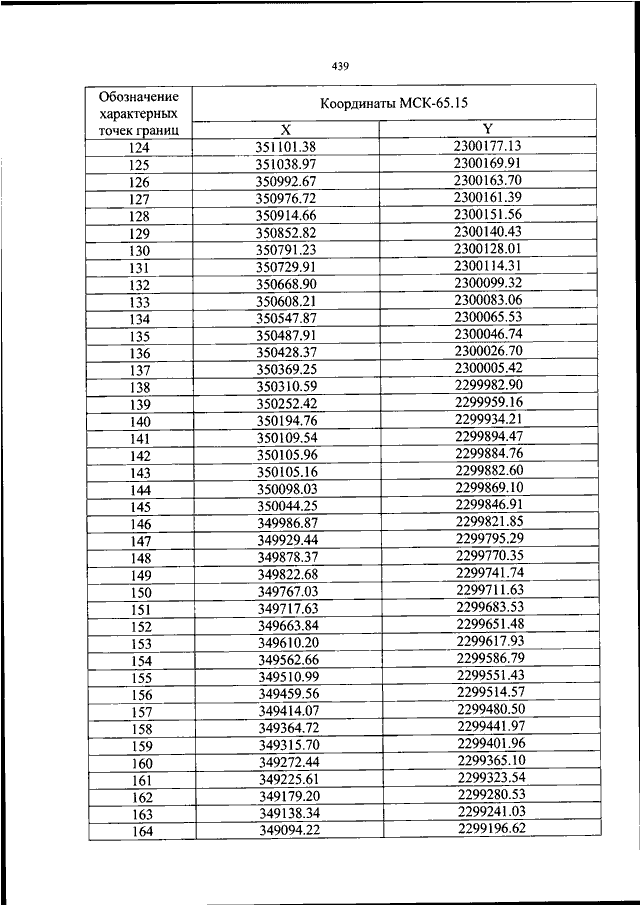 439

| Обозначение характерных точек границ | Координаты МСК-65.15 | |
|---|---|---|
| | X | Y |
| 124 | 351101.38 | 2300177.13 |
| 125 | 351038.97 | 2300169.91 |
| 126 | 350992.67 | 2300163.70 |
| 127 | 350976.72 | 2300161.39 |
| 128 | 350914.66 | 2300151.56 |
| 129 | 350852.82 | 2300140.43 |
| 130 | 350791.23 | 2300128.01 |
| 131 | 350729.91 | 2300114.31 |
| 132 | 350668.90 | 2300099.32 |
| 133 | 350608.21 | 2300083.06 |
| 134 | 350547.87 | 2300065.53 |
| 135 | 350487.91 | 2300046.74 |
| 136 | 350428.37 | 2300026.70 |
| 137 | 350369.25 | 2300005.42 |
| 138 | 350310.59 | 2299982.90 |
| 139 | 350252.42 | 2299959.16 |
| 140 | 350194.76 | 2299934.21 |
| 141 | 350109.54 | 2299894.47 |
| 142 | 350105.96 | 2299884.76 |
| 143 | 350105.16 | 2299882.60 |
| 144 | 350098.03 | 2299869.10 |
| 145 | 350044.25 | 2299846.91 |
| 146 | 349986.87 | 2299821.85 |
| 147 | 349929.44 | 2299795.29 |
| 148 | 349878.37 | 2299770.35 |
| 149 | 349822.68 | 2299741.74 |
| 150 | 349767.03 | 2299711.63 |
| 151 | 349717.63 | 2299683.53 |
| 152 | 349663.84 | 2299651.48 |
| 153 | 349610.20 | 2299617.93 |
| 154 | 349562.66 | 2299586.79 |
| 155 | 349510.99 | 2299551.43 |
| 156 | 349459.56 | 2299514.57 |
| 157 | 349414.07 | 2299480.50 |
| 158 | 349364.72 | 2299441.97 |
| 159 | 349315.70 | 2299401.96 |
| 160 | 349272.44 | 2299365.10 |
| 161 | 349225.61 | 2299323.54 |
| 162 | 349179.20 | 2299280.53 |
| 163 | 349138.34 | 2299241.03 |
| 164 | 349094.22 | 2299196.62 |